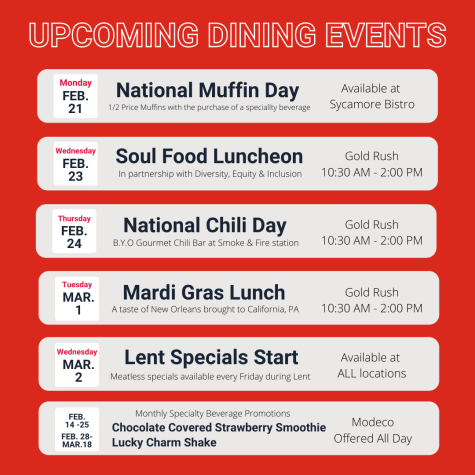 UPCOMING DINING EVENTS

Monday
FEB.
21

National Muffin Day
1/2 Price Muffins with the purchase of a speciallty beverage

Available at
Sycamore Bistro

Wednesday
FEB.
23

Soul Food Luncheon
In partnership with Diversity, Equity & Inclusion

Gold Rush
10:30 AM - 2:00 PM

Thursday
FEB.
24

National Chili Day
B.Y.O Gourmet Chili Bar at Smoke & Fire station

Gold Rush
10:30 AM - 2:00 PM

Tuesday
MAR.
1

Mardi Gras Lunch
A taste of New Orleans brought to California, PA

Gold Rush
10:30 AM - 2:00 PM

Wednesday
MAR.
2

Lent Specials Start
Meatless specials available every Friday during Lent

Available at
ALL locations

FEB.
14 -25
FEB. 28-
MAR.18

Monthly Specialty Beverage Promotions
Chocolate Covered Strawberry Smoothie
Lucky Charm Shake

Modeco
Offered All Day